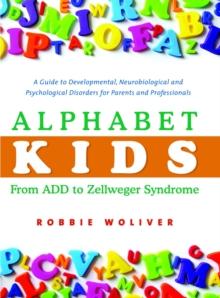 A Guide to Developmental, Neurobiological and Psychological Disorders for Parents and Professionals

ALPHABET
KIDS

From ADD to Zellweger Syndrome

ROBBIE WOLIVER